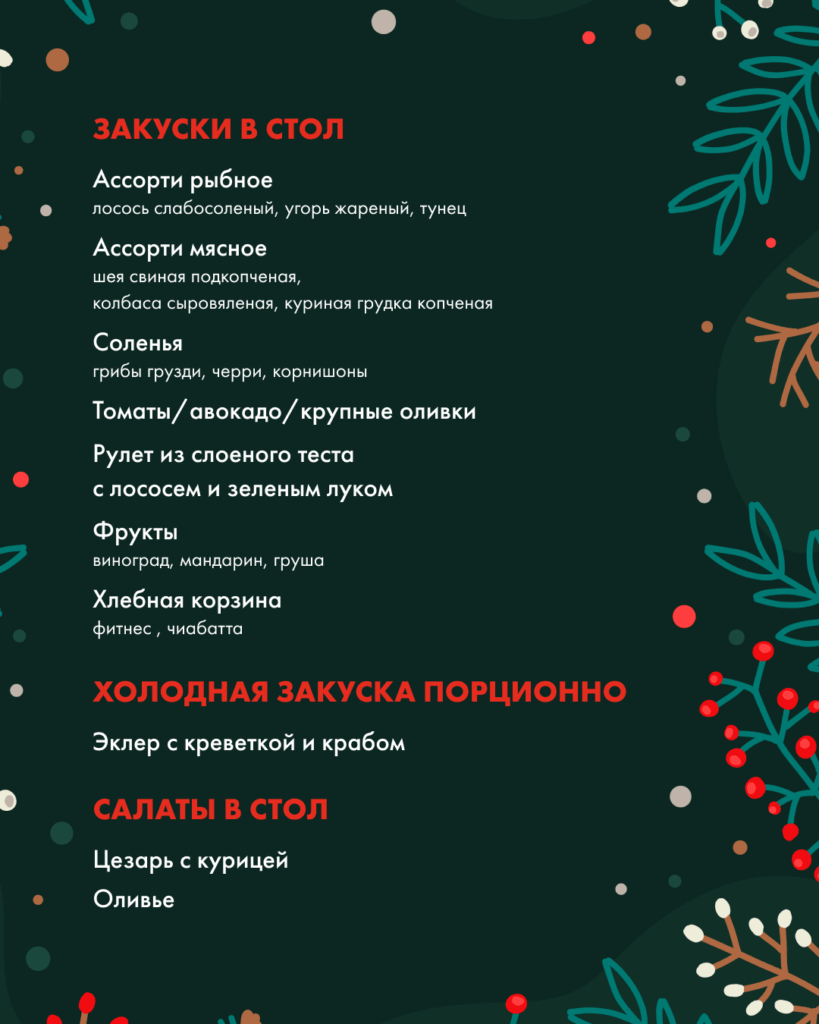 ЗАКУСКИ В СТОЛ

Ассорти рыбное
лосось слабосоленый, угорь жареный, тунец

Ассорти мясное
шея свиная подкопченая,
колбаса сыровяленая, куриная грудка копченая

Соленья
грибы грузди, черри, корнишоны

Томаты/авокадо/крупные оливки

Рулет из слоеного теста
с лососем и зеленым луком

Фрукты
виноград, мандарин, груша

Хлебная корзина
фитнес , чиабатта

ХОЛОДНАЯ ЗАКУСКА ПОРЦИОННО

Эклер с креветкой и крабом

САЛАТЫ В СТОЛ

Цезарь с курицей

Оливье